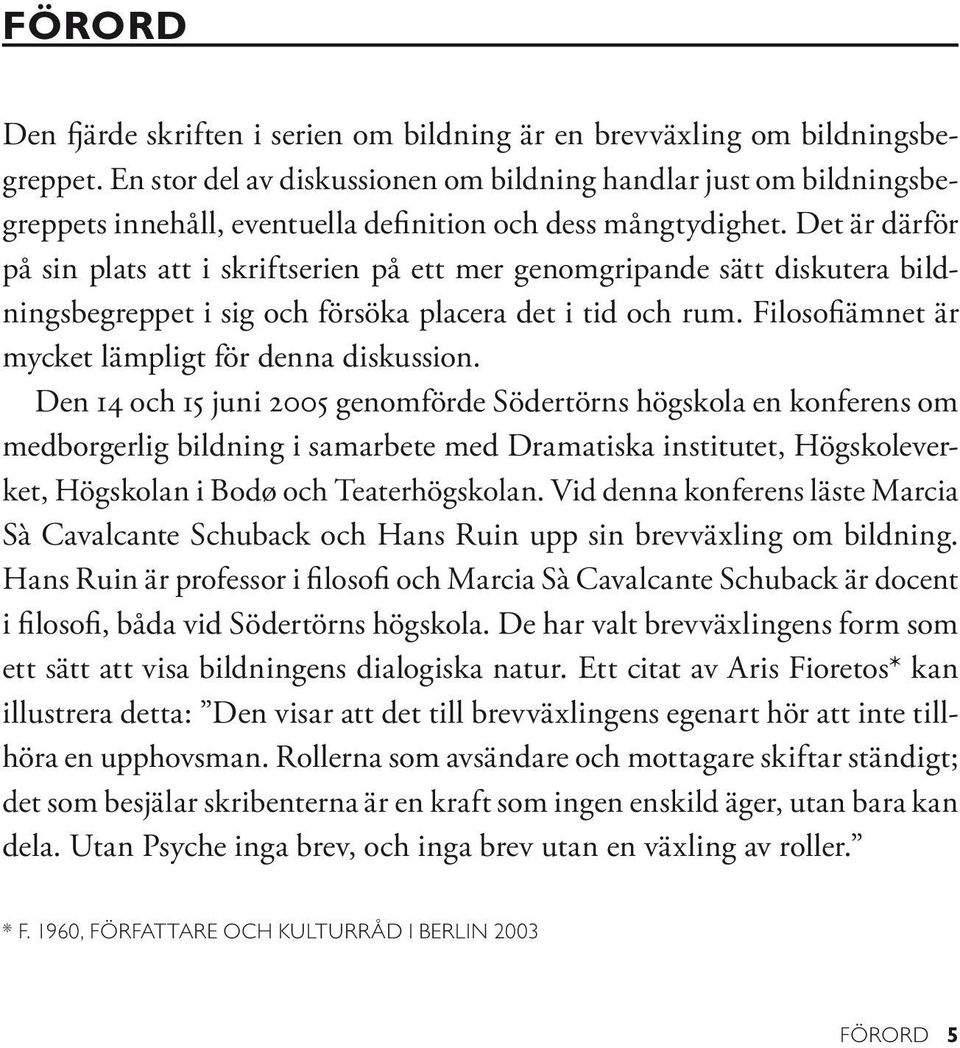 FÖRORD

Den fjärde skriften i serien om bildning är en brevväxling om bildningsbegreppet. En stor del av diskussionen om bildning handlar just om bildningsbegreppets innehåll, eventuella definition och dess mångtydighet. Det är därför på sin plats att i skriftserien på ett mer genomgripande sätt diskutera bildningsbegreppet i sig och försöka placera det i tid och rum. Filosofiämnet är mycket lämpligt för denna diskussion.

Den 14 och 15 juni 2005 genomförde Södertörns högskola en konferens om medborgerlig bildning i samarbete med Dramatiska institutet, Högskoleverket, Högskolan i Bodø och Teaterhögskolan. Vid denna konferens läste Marcia Sà Cavalcante Schuback och Hans Ruin upp sin brevväxling om bildning. Hans Ruin är professor i filosofi och Marcia Sà Cavalcante Schuback är docent i filosofi, båda vid Södertörns högskola. De har valt brevväxlingens form som ett sätt att visa bildningens dialogiska natur. Ett citat av Aris Fioretos* kan illustrera detta: ”Den visar att det till brevväxlingens egenart hör att inte tillhöra en upphovsman. Rollerna som avsändare och mottagare skiftar ständigt; det som besjälar skribenterna är en kraft som ingen enskild äger, utan bara kan dela. Utan Psyche inga brev, och inga brev utan en växling av roller.”

* F. 1960, FÖRFATTARE OCH KULTURRÅD I BERLIN 2003

FÖRORD 5